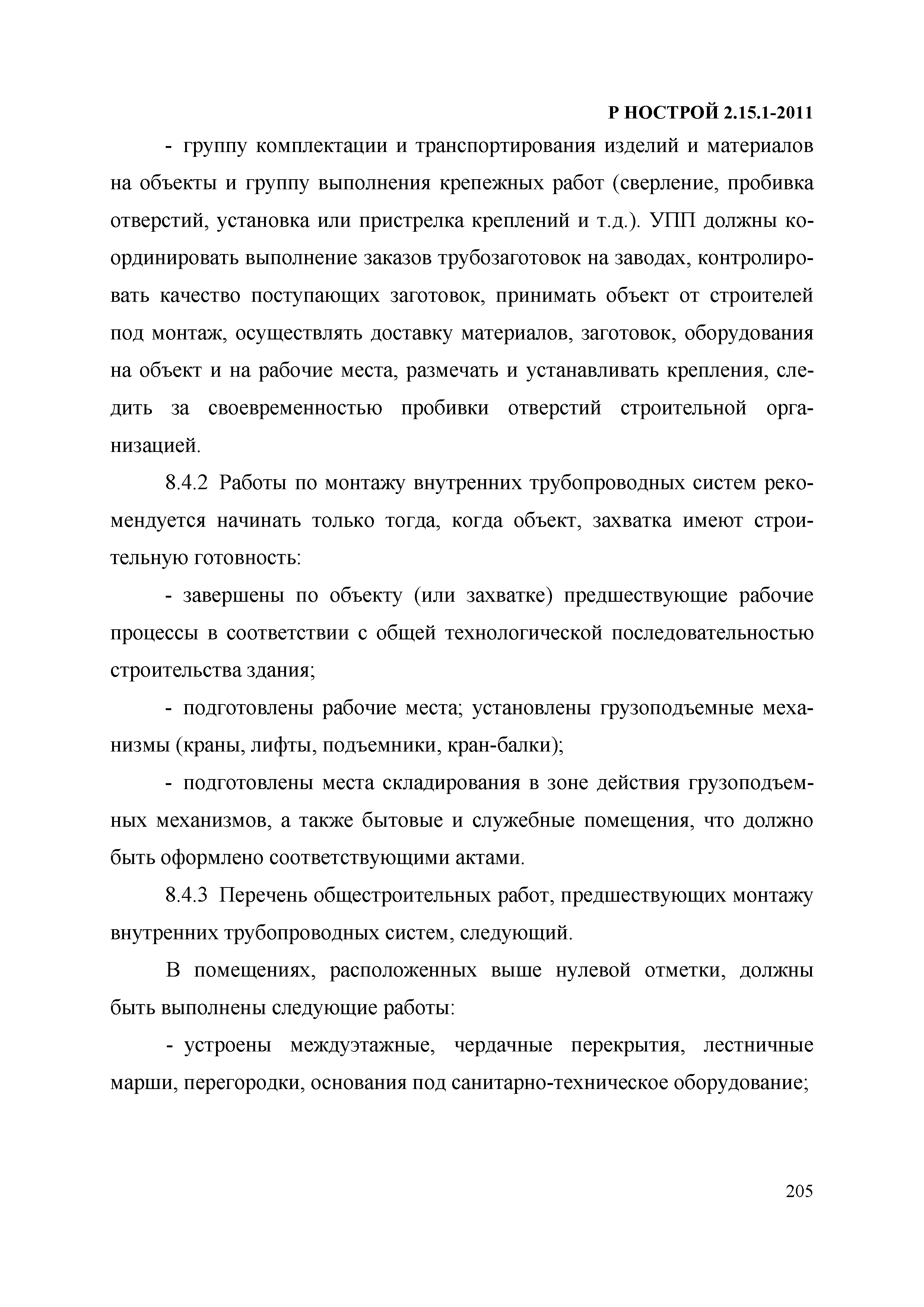 Р НОСТРОЙ 2.15.1-2011

- группу комплектации и транспортирования изделий и материалов на объекты и группу выполнения крепежных работ (сверление, пробивка отверстий, установка или пристрелка креплений и т.д.). УПП должны координировать выполнение заказов трубозаготовок на заводах, контролировать качество поступающих заготовок, принимать объект от строителей под монтаж, осуществлять доставку материалов, заготовок, оборудования на объект и на рабочие места, размечать и устанавливать крепления, следить за своевременностью пробивки отверстий строительной организацией.

8.4.2 Работы по монтажу внутренних трубопроводных систем рекомендуется начинать только тогда, когда объект, захватка имеют строительную готовность:

- завершены по объекту (или захватке) предшествующие рабочие процессы в соответствии с общей технологической последовательностью строительства здания;

- подготовлены рабочие места; установлены грузоподъемные механизмы (краны, лифты, подъемники, кран-балки);

- подготовлены места складирования в зоне действия грузоподъемных механизмов, а также бытовые и служебные помещения, что должно быть оформлено соответствующими актами.

8.4.3 Перечень общестроительных работ, предшествующих монтажу внутренних трубопроводных систем, следующий.

В помещениях, расположенных выше нулевой отметки, должны быть выполнены следующие работы:

- устроены междуэтажные, чердачные перекрытия, лестничные марши, перегородки, основания под санитарно-техническое оборудование;

205